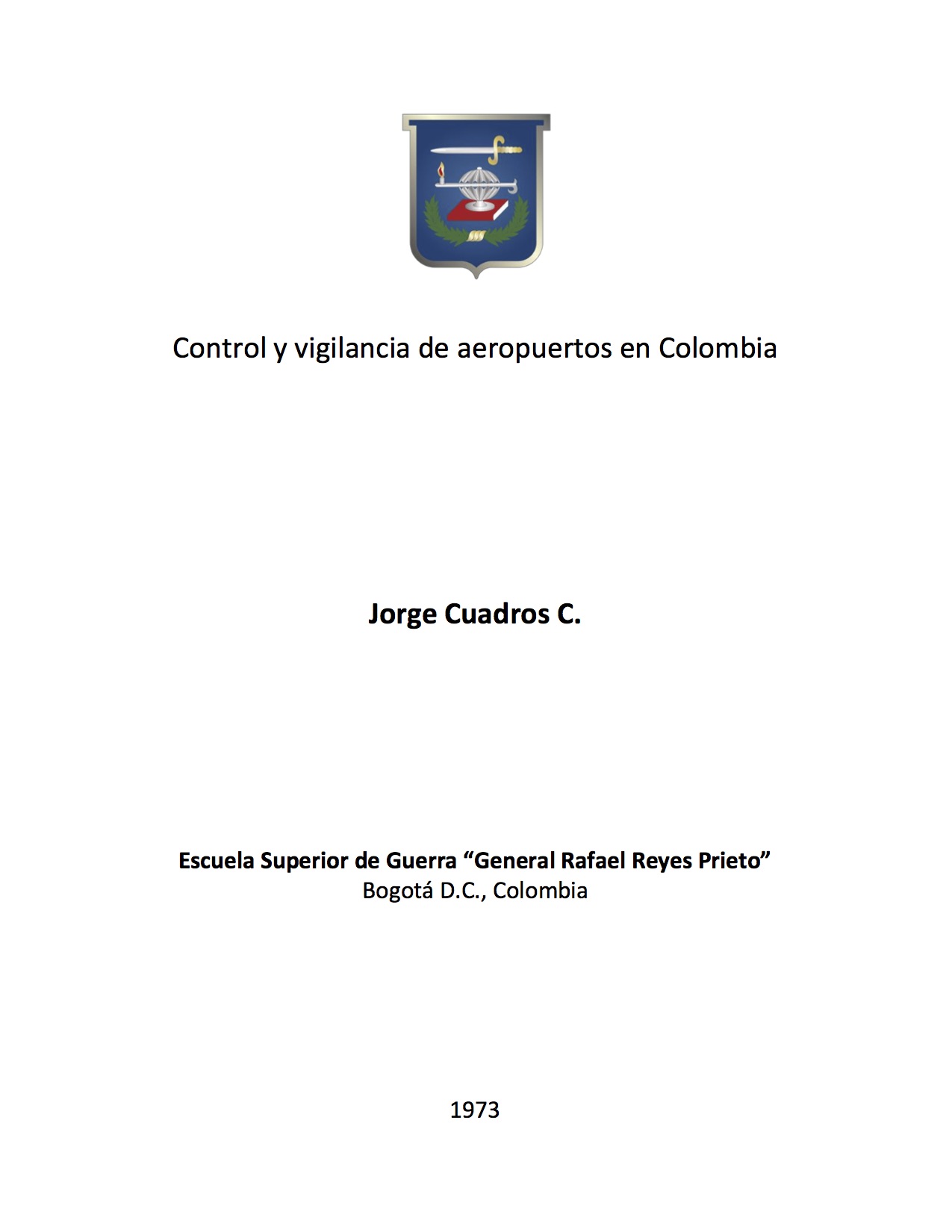 Control y vigilancia de aeropuertos en Colombia

Jorge Cuadros C.

Escuela Superior de Guerra “General Rafael Reyes Prieto”
Bogotá D.C., Colombia

1973